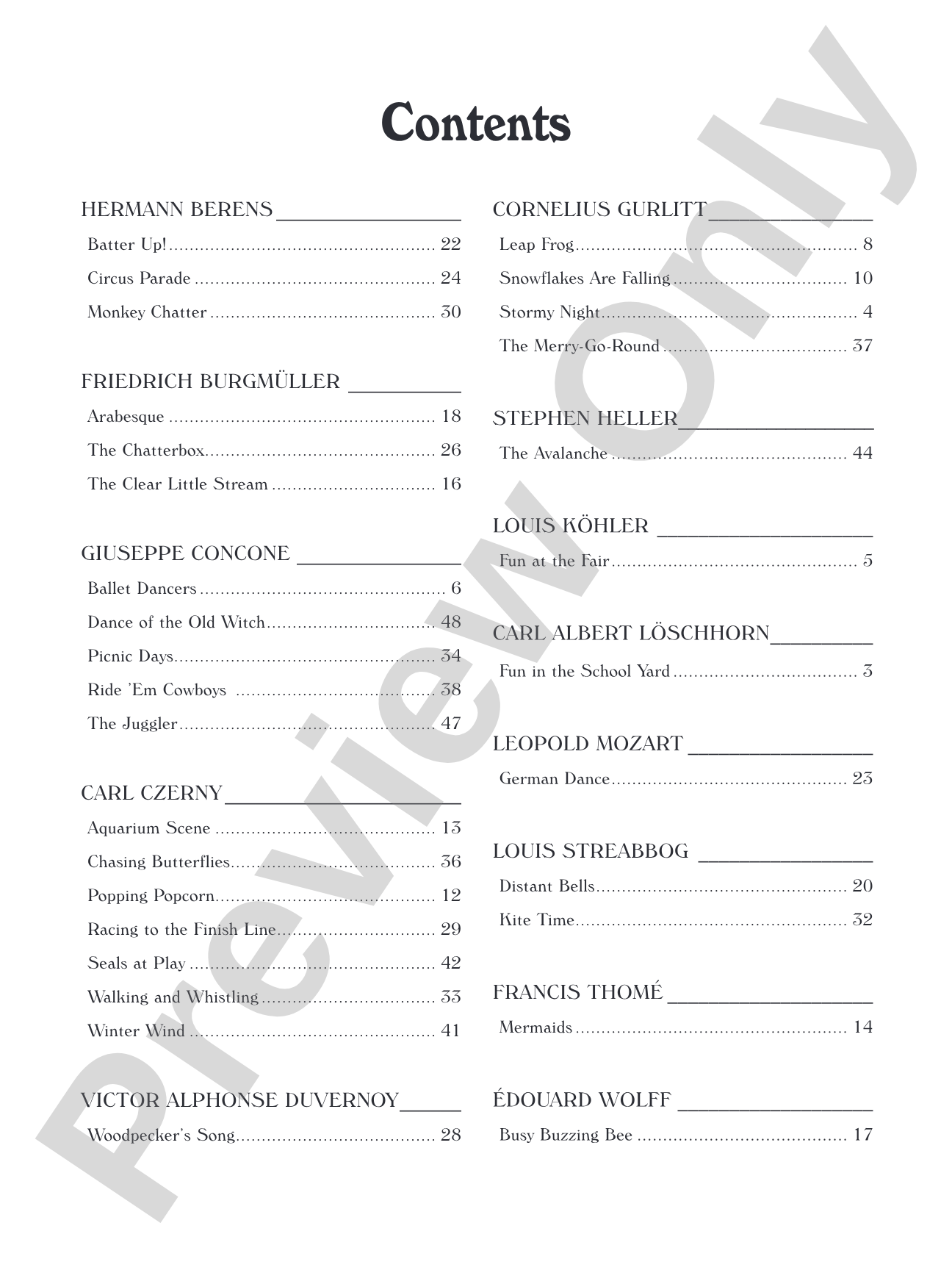 Contents

HERMANN BERENS

Batter Up! 22

Circus Parade 24

Monkey Chatter 30

FRIEDRICH BURGMÜLLER

Arabesque 18

The Chatterbox 26

The Clear Little Stream 16

GIUSEPPE CONCONE

Ballet Dancers 6

Dance of the Old Witch 48

Picnic Days 34

Ride 'Em Cowboys 38

The Juggler 47

CARL CZERNY

Aquarium Scene 13

Chasing Butterflies 36

Popping Popcorn 12

Racing to the Finish Line 29

Seals at Play 42

Walking and Whistling 33

Winter Wind 41

VICTOR ALPHONSE DUVERNOY

Woodpecker's Song 28

CORNELIUS GURLITT

Leap Frog 8

Snowflakes Are Falling 10

Stormy Night 4

The Merry-Go-Round 37

STEPHEN HELLER

The Avalanche 44

LOUIS KÖHLER

Fun at the Fair 5

CARL ALBERT LÖSCHHORN

Fun in the School Yard 3

LEOPOLD MOZART

German Dance 23

LOUIS STREABBOG

Distant Bells 20

Kite Time 32

FRANCIS THOMÉ

Mermaids 14

ÉDOUARD WOLFF

Busy Buzzing Bee 17

Preview Only